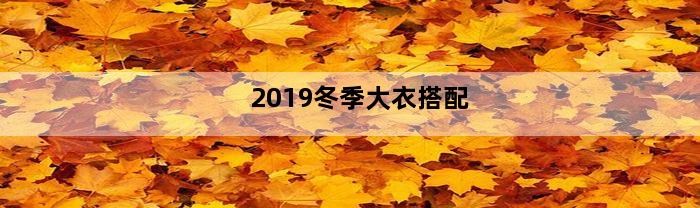 2019冬季大衣搭配